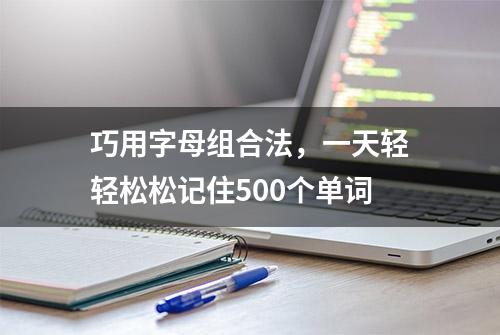 巧用字母组合法，一天轻轻松松记住500个单词